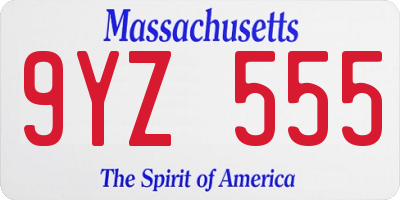 Massachusetts

9YZ 555

The Spirit of America